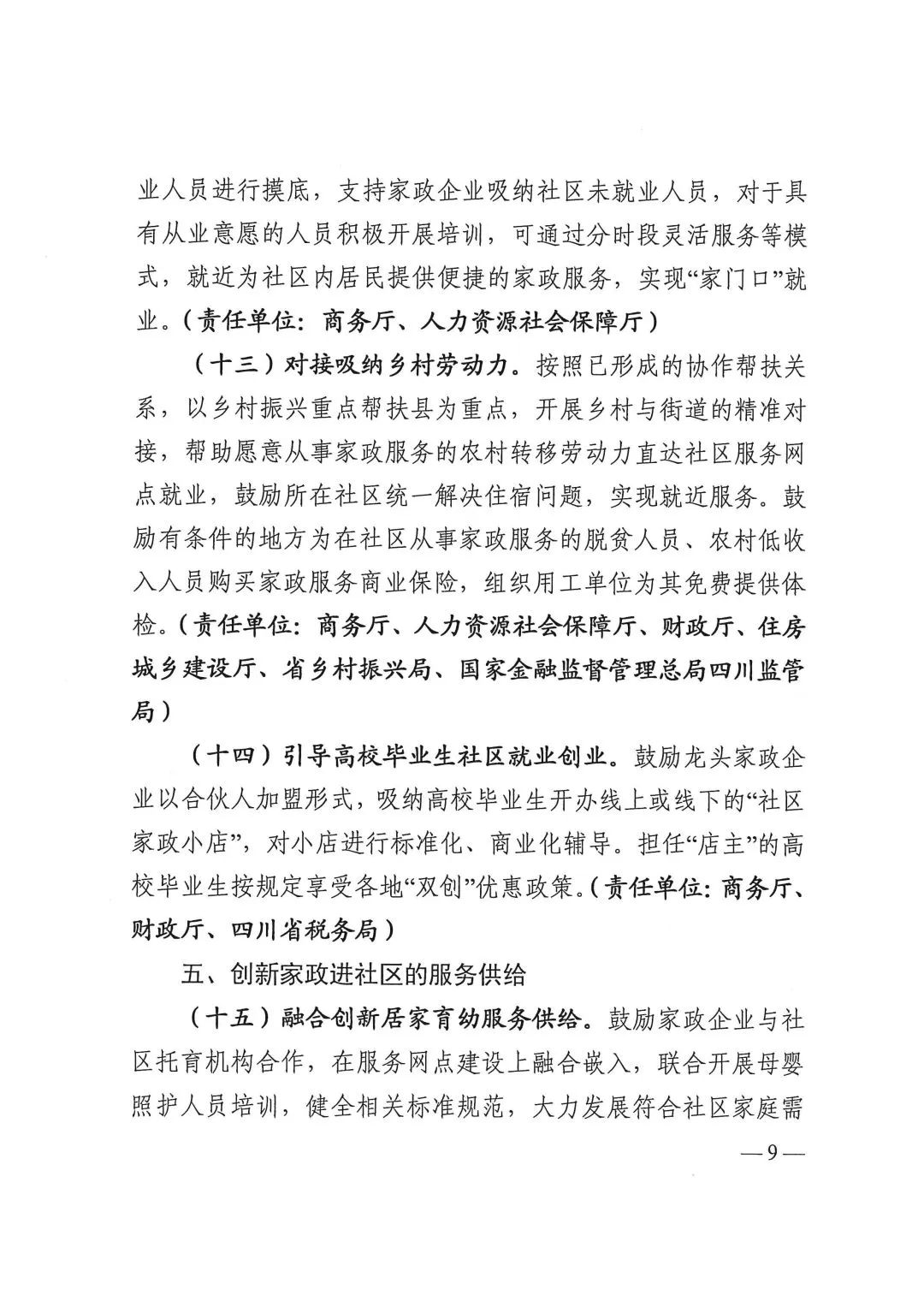 业人员进行摸底，支持家政企业吸纳社区未就业人员，对于具有从业意愿的人员积极开展培训，可通过分时段灵活服务等模式，就近为社区内居民提供便捷的家政服务，实现“家门口”就业。（责任单位：商务厅、人力资源社会保障厅）

（十三）对接吸纳乡村劳动力。按照已形成的协作帮扶关系，以乡村振兴重点帮扶县为重点，开展乡村与街道的精准对接，帮助愿意从事家政服务的农村转移劳动力直达社区服务网点就业，鼓励所在社区统一解决住宿问题，实现就近服务。鼓励有条件的地方为在社区从事家政服务的脱贫人员、农村低收入人员购买家政服务商业保险，组织用工单位为其免费提供体检。（责任单位：商务厅、人力资源社会保障厅、财政厅、住房城乡建设厅、省乡村振兴局、国家金融监督管理总局四川监管局）

（十四）引导高校毕业生社区就业创业。鼓励龙头家政企业以合伙人加盟形式，吸纳高校毕业生开办线上或线下的“社区家政小店”，对小店进行标准化、商业化辅导。担任“店主”的高校毕业生按规定享受各地“双创”优惠政策。（责任单位：商务厅、财政厅、四川省税务局）

五、创新家政进社区的服务供给

（十五）融合创新居家育幼服务供给。鼓励家政企业与社区托育机构合作，在服务网点建设上融合嵌入，联合开展母婴照护人员培训，健全相关标准规范，大力发展符合社区家庭需

—9—